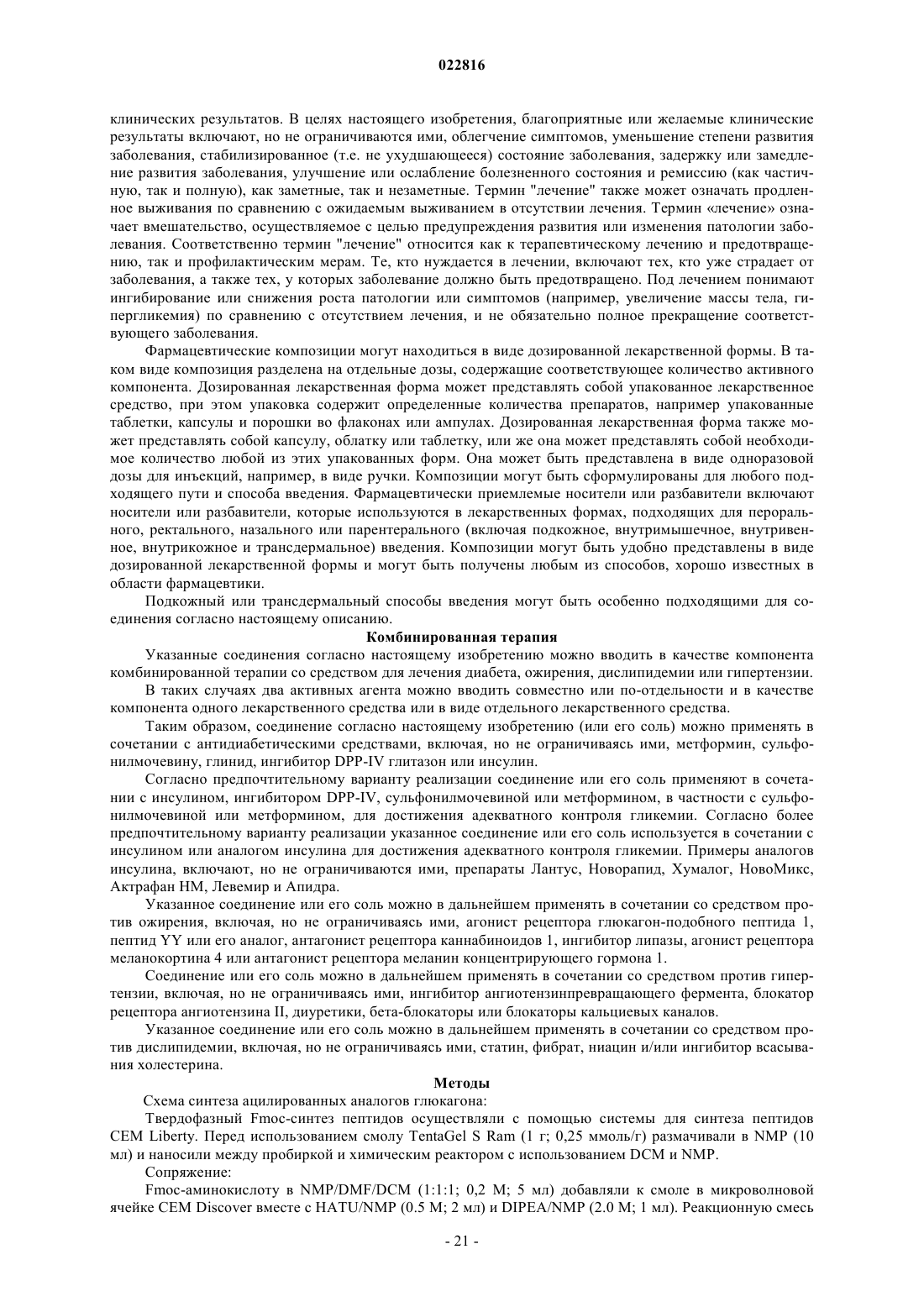 022816

клинических результатов. В целях настоящего изобретения, благоприятные или желаемые клинические результаты включают, но не ограничиваются ими, облегчение симптомов, уменьшение степени развития заболевания, стабилизированное (т.е. не ухудшающееся) состояние заболевания, задержку или замедление развития заболевания, улучшение или ослабление болезненного состояния и ремиссию (как частичную, так и полную), как заметные, так и незаметные. Термин "лечение" также может означать продленное выживания по сравнению с ожидаемым выживанием в отсутствии лечения. Термин «лечение» означает вмешательство, осуществляемое с целью предупреждения развития или изменения патологии заболевания. Соответственно термин "лечение" относится как к терапевтическому лечению и предотвращению, так и профилактическим мерам. Те, кто нуждается в лечении, включают тех, кто уже страдает от заболевания, а также тех, у которых заболевание должно быть предотвращено. Под лечением понимают ингибирование или снижения роста патологии или симптомов (например, увеличение массы тела, гипергликемия) по сравнению с отсутствием лечения, и не обязательно полное прекращение соответствующего заболевания.

Фармацевтические композиции могут находиться в виде дозированной лекарственной формы. В таком виде композиция разделена на отдельные дозы, содержащие соответствующее количество активного компонента. Дозированная лекарственная форма может представлять собой упакованное лекарственное средство, при этом упаковка содержит определенные количества препаратов, например упакованные таблетки, капсулы и порошки во флаконах или ампулах. Дозированная лекарственная форма также может представлять собой капсулу, облатку или таблетку, или же она может представлять собой необходимое количество любой из этих упакованных форм. Она может быть представлена в виде одноразовой дозы для инъекций, например, в виде ручки. Композиции могут быть сформулированы для любого подходящего пути и способа введения. Фармацевтически приемлемые носители или разбавители включают носители или разбавители, которые используются в лекарственных формах, подходящих для перорального, ректального, назального или парентерального (включая подкожное, внутримышечное, внутривенное, внутрикожное и трансдермальное) введения. Композиции могут быть удобно представлены в виде дозированной лекарственной формы и могут быть получены любым из способов, хорошо известных в области фармацевтики.

Подкожный или трансдермальный способы введения могут быть особенно подходящими для соединения согласно настоящему описанию.

Комбинированная терапия

Указанные соединения согласно настоящему изобретению можно вводить в качестве компонента комбинированной терапии со средством для лечения диабета, ожирения, дислипидемии или гипертензии.

В таких случаях два активных агента можно вводить совместно или по-отдельности и в качестве компонента одного лекарственного средства или в виде отдельного лекарственного средства.

Таким образом, соединение согласно настоящему изобретению (или его соль) можно применять в сочетании с антидиабетическими средствами, включая, но не ограничиваясь ими, метформин, сульфонилмочевину, глинид, ингибитор DPP-IV глитазон или инсулин.

Согласно предпочтительному варианту реализации соединение или его соль применяют в сочетании с инсулином, ингибитором DPP-IV, сульфонилмочевиной или метформином, в частности с сульфонилмочевиной или метформином, для достижения адекватного контроля гликемии. Согласно более предпочтительному варианту реализации указанное соединение или его соль используется в сочетании с инсулином или аналогом инсулина для достижения адекватного контроля гликемии. Примеры аналогов инсулина, включают, но не ограничиваются ими, препараты Лантус, Новорапид, Хумалог, НовоМикс, Актрафан НМ, Левемир и Апидра.

Указанное соединение или его соль можно в дальнейшем применять в сочетании со средством против ожирения, включая, но не ограничиваясь ими, агонист рецептора глюкагон-подобного пептида 1, пептид YY или его аналог, антагонист рецептора каннабиноидов 1, ингибитор липазы, агонист рецептора меланокортина 4 или антагонист рецептора меланин концентрирующего гормона 1.

Соединение или его соль можно в дальнейшем применять в сочетании со средством против гипертензии, включая, но не ограничиваясь ими, ингибитор ангиотензинпревращающего фермента, блокатор рецептора ангиотензина II, диуретики, бета-блокаторы или блокаторы кальциевых каналов.

Указанное соединение или его соль можно в дальнейшем применять в сочетании со средством против дислипидемии, включая, но не ограничиваясь ими, статин, фибрат, ниацин и/или ингибитор всасывания холестерина.

Методы

Схема синтеза ацилированных аналогов глюкагона:

Твердофазный Fmoc-синтез пептидов осуществляли с помощью системы для синтеза пептидов CEM Liberty. Перед использованием смолу TentaGel S Ram (1 г; 0,25 ммоль/г) размачивали в NMP (10 мл) и наносили между пробиркой и химическим реактором с использованием DCM и NMP.

Сопряжение:

Fmoc-аминокислоту в NMP/DMF/DCM (1:1:1; 0,2 М; 5 мл) добавляли к смоле в микроволновой ячейке CEM Discover вместе с HATU/NMP (0.5 М; 2 мл) и DIPEA/NMP (2.0 М; 1 мл). Реакционную смесь

- 21 -